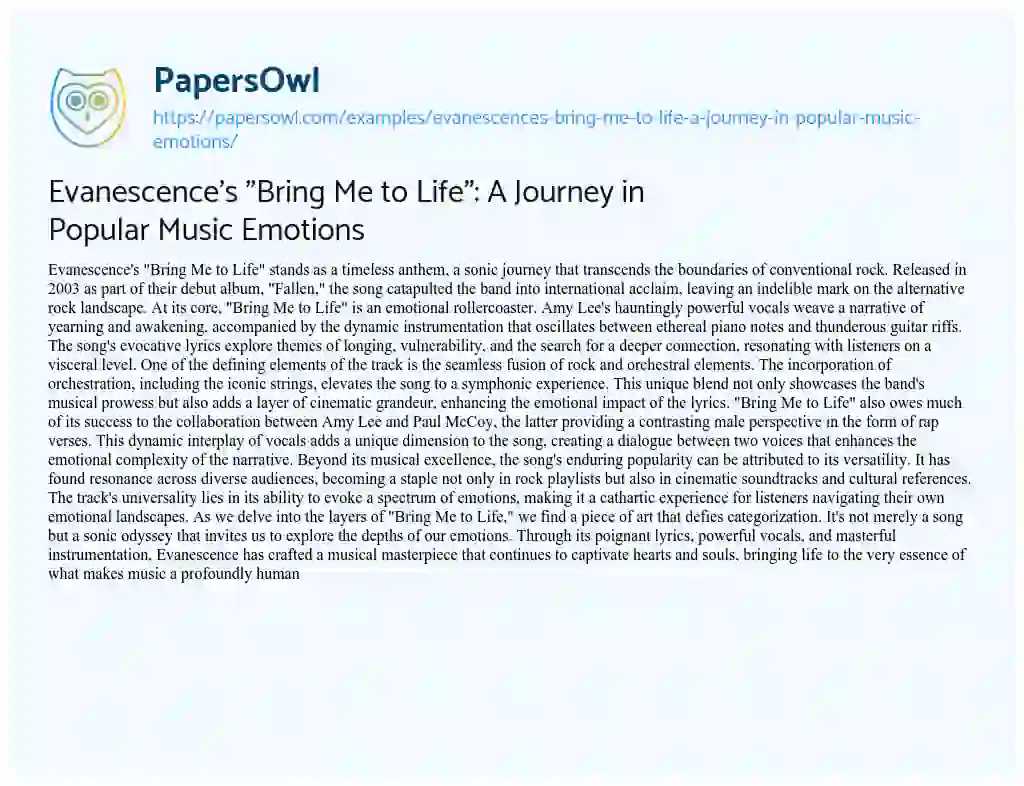 PapersOwl

https://papersowl.com/examples/evanescences-bring-me-to-life-a-journey-in-popular-music-emotions/

Evanescence's "Bring Me to Life": A Journey in Popular Music Emotions

Evanescence's "Bring Me to Life" stands as a timeless anthem, a sonic journey that transcends the boundaries of conventional rock. Released in 2003 as part of their debut album, "Fallen," the song catapulted the band into international acclaim, leaving an indelible mark on the alternative rock landscape. At its core, "Bring Me to Life" is an emotional rollercoaster. Amy Lee's hauntingly powerful vocals weave a narrative of yearning and awakening, accompanied by the dynamic instrumentation that oscillates between ethereal piano notes and thunderous guitar riffs. The song's evocative lyrics explore themes of longing, vulnerability, and the search for a deeper connection, resonating with listeners on a visceral level. One of the defining elements of the track is the seamless fusion of rock and orchestral elements. The incorporation of orchestration, including the iconic strings, elevates the song to a symphonic experience. This unique blend not only showcases the band's musical prowess but also adds a layer of cinematic grandeur, enhancing the emotional impact of the lyrics. "Bring Me to Life" also owes much of its success to the collaboration between Amy Lee and Paul McCoy, the latter providing a contrasting male perspective in the form of rap verses. This dynamic interplay of vocals adds a unique dimension to the song, creating a dialogue between two voices that enhances the emotional complexity of the narrative. Beyond its musical excellence, the song's enduring popularity can be attributed to its versatility. It has found resonance across diverse audiences, becoming a staple not only in rock playlists but also in cinematic soundtracks and cultural references. The track's universality lies in its ability to evoke a spectrum of emotions, making it a cathartic experience for listeners navigating their own emotional landscapes. As we delve into the layers of "Bring Me to Life," we find a piece of art that defies categorization. It's not merely a song but a sonic odyssey that invites us to explore the depths of our emotions. Through its poignant lyrics, powerful vocals, and masterful instrumentation, Evanescence has crafted a musical masterpiece that continues to captivate hearts and souls, bringing life to the very essence of what makes music a profoundly human